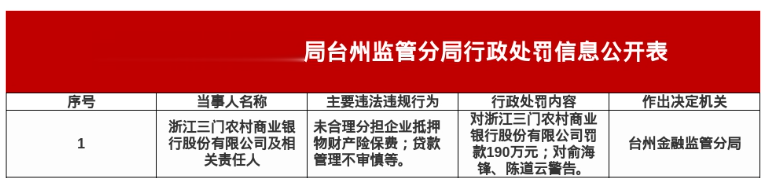 局台州监管分局行政处罚信息公开表

| 序号 | 当事人名称 | 主要违法违规行为 | 行政处罚内容 | 作出决定机关 |
|---|---|---|---|---|
| 1 | 浙江三门农村商业银行股份有限公司及相关责任人 | 未合理分担企业抵押物财产险保费；贷款管理不审慎等。 | 对浙江三门农村商业银行股份有限公司罚款190万元；对俞海锋、陈道云警告。 | 台州金融监管分局 |